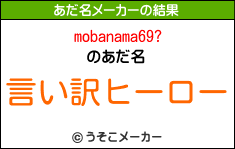 あだ名メーカーの結果

mobanama69?
のあだ名

言い訳ヒーロー

© うそこメーカー